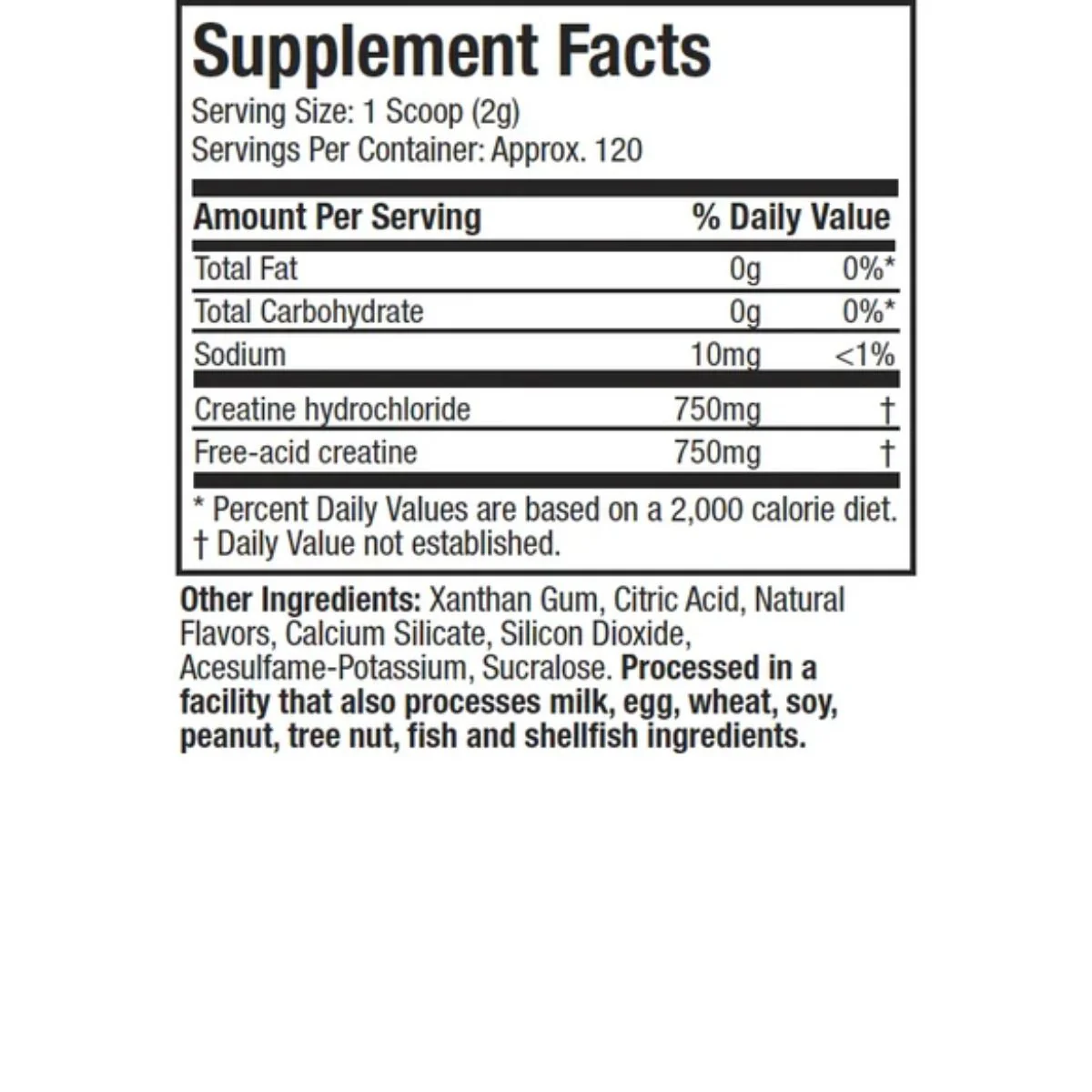 Supplement Facts
Serving Size: 1 Scoop (2g)
Servings Per Container: Approx. 120

| Amount Per Serving |  | % Daily Value |
|---|---|---|
| Total Fat | 0g | 0%* |
| Total Carbohydrate | 0g | 0%* |
| Sodium | 10mg | <1% |
| Creatine hydrochloride | 750mg | † |
| Free-acid creatine | 750mg | † |

* Percent Daily Values are based on a 2,000 calorie diet.
† Daily Value not established.

Other Ingredients: Xanthan Gum, Citric Acid, Natural Flavors, Calcium Silicate, Silicon Dioxide, Acesulfame-Potassium, Sucralose. Processed in a facility that also processes milk, egg, wheat, soy, peanut, tree nut, fish and shellfish ingredients.